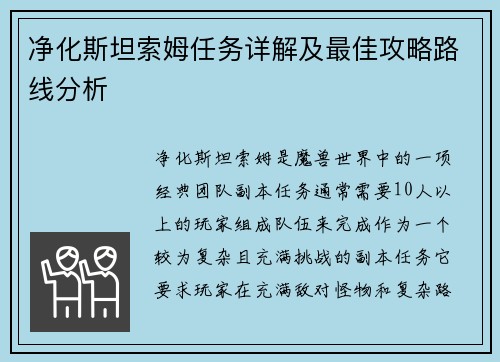 净化斯坦索姆任务详解及最佳攻略路线分析

净化斯坦索姆是魔兽世界中的一项经典团队副本任务通常需要10人以上的玩家组成队伍来完成作为一个较为复杂且充满挑战的副本任务它要求玩家在充满敌对怪物和复杂路